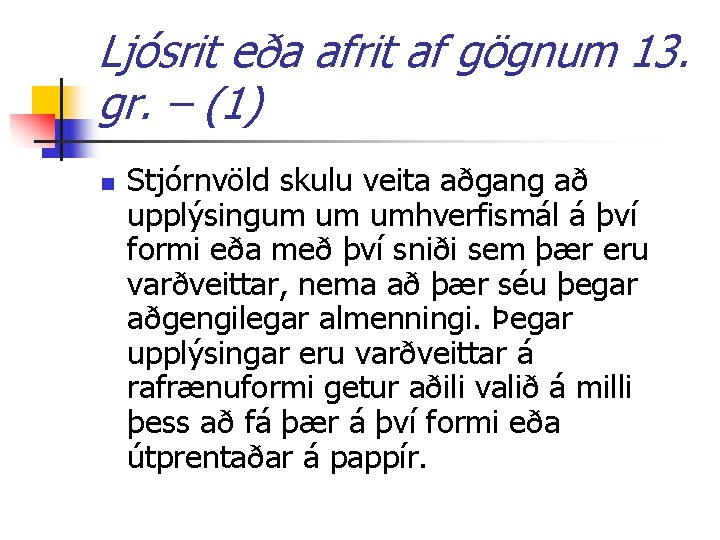 Ljósrit eða afrit af gögnum 13. gr. – (1)

Stjórnvöld skulu veita aðgang að upplýsingum um umhverfismál á því formi eða með því sniði sem þær eru varðveittar, nema að þær séu þegar aðgengilegar almenningi. Þegar upplýsingar eru varðveittar á rafrænuformi getur aðili valið á milli þess að fá þær á því formi eða útprentaðar á pappír.